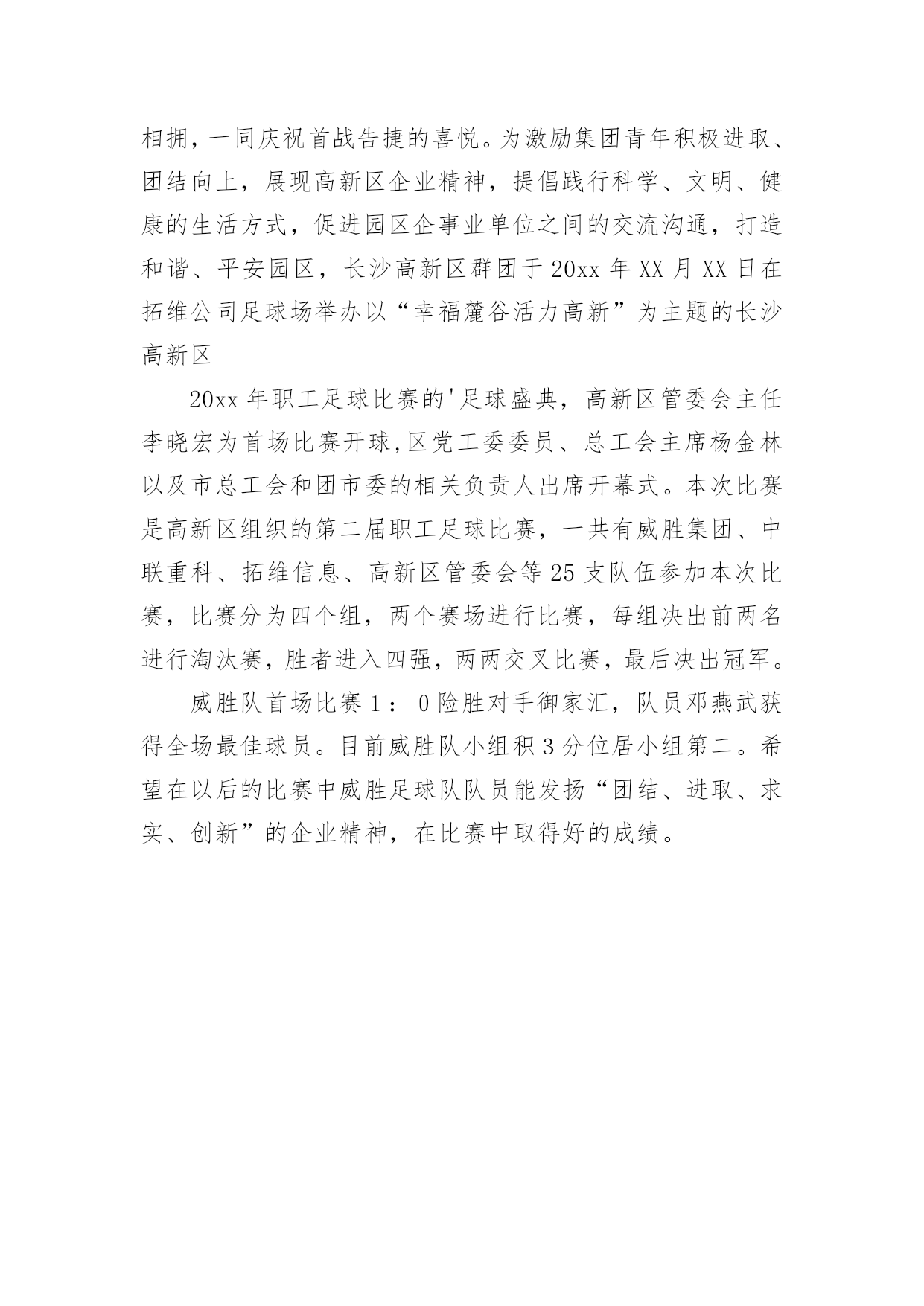 相拥，一同庆祝首战告捷的喜悦。为激励集团青年积极进取、团结向上，展现高新区企业精神，提倡践行科学、文明、健康的生活方式，促进园区企事业单位之间的交流沟通，打造和谐、平安园区，长沙高新区群团于20xx年XX月XX日在拓维公司足球场举办以“幸福麓谷活力高新”为主题的长沙高新区

20xx年职工足球比赛的'足球盛典，高新区管委会主任李晓宏为首场比赛开球,区党工委委员、总工会主席杨金林以及市总工会和团市委的相关负责人出席开幕式。本次比赛是高新区组织的第二届职工足球比赛，一共有威胜集团、中联重科、拓维信息、高新区管委会等25支队伍参加本次比赛，比赛分为四个组，两个赛场进行比赛，每组决出前两名进行淘汰赛，胜者进入四强，两两交叉比赛，最后决出冠军。

威胜队首场比赛1：0险胜对手御家汇，队员邓燕武获得全场最佳球员。目前威胜队小组积3分位居小组第二。希望在以后的比赛中威胜足球队队员能发扬“团结、进取、求实、创新”的企业精神，在比赛中取得好的成绩。